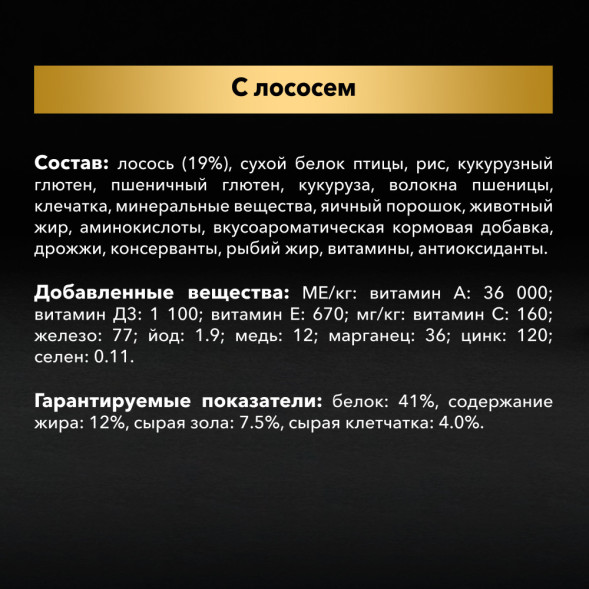 С лососем

Состав: лосось (19%), сухой белок птицы, рис, кукурузный глютен, пшеничный глютен, кукуруза, волокна пшеницы, клечатка, минеральные вещества, яичный порошок, животный жир, аминокислоты, вкусоароматическая кормовая добавка, дрожжи, консерванты, рыбий жир, витамины, антиоксиданты.

Добавленные вещества: МЕ/кг: витамин А: 36 000; витамин Д3: 1 100; витамин Е: 670; мг/кг: витамин С: 160; железо: 77; йод: 1.9; медь: 12; марганец: 36; цинк: 120; селен: 0.11.

Гарантируемые показатели: белок: 41%, содержание жира: 12%, сырая зола: 7.5%, сырая клетчатка: 4.0%.